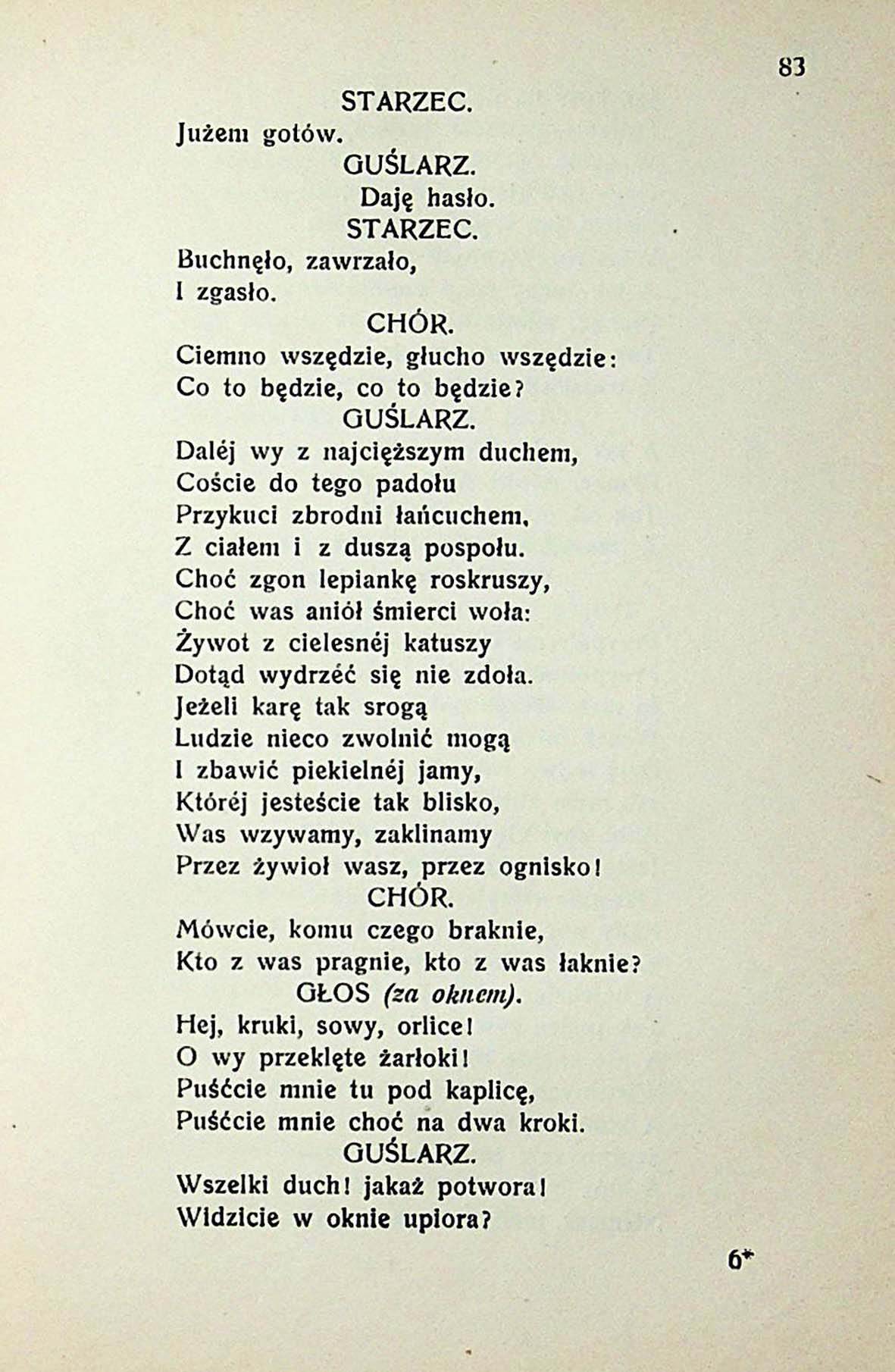 83

STARZEC.
Jużem gotów.

GUŚLARZ.
Daję hasło.

STARZEC.
Buchnęło, zawrzało,
I zgasło.

CHÓR.
Ciemno wszędzie, głucho wszędzie:
Co to będzie, co to będzie?

GUŚLARZ.
Daléj wy z najcięższym duchem,
Coście do tego padołu
Przykuci zbrodni łańcuchem,
Z ciałem i z duszą pospołu.
Choć zgon lepiankę roskruszy,
Choć was anioł śmierci woła:
Żywot z cielesnéj katuszy
Dotąd wydrzéć się nie zdoła.
Jeżeli karę tak srogą
Ludzie nieco zwolnić mogą
I zbawić piekielnéj jamy,
Któréj jesteście tak blisko,
Was wzywamy, zaklinamy
Przez żywioł wasz, przez ognisko!

CHÓR.
Mówcie, komu czego braknie,
Kto z was pragnie, kto z was łaknie?

GŁOS (za oknem).
Hej, kruki, sowy, orlice!
O wy przeklęte żarłoki!
Puśćcie mnie tu pod kaplicę,
Puśćcie mnie choć na dwa kroki.

GUŚLARZ.
Wszelki duch! jakaż potwora!
Widzicie w oknie upiora?

6*